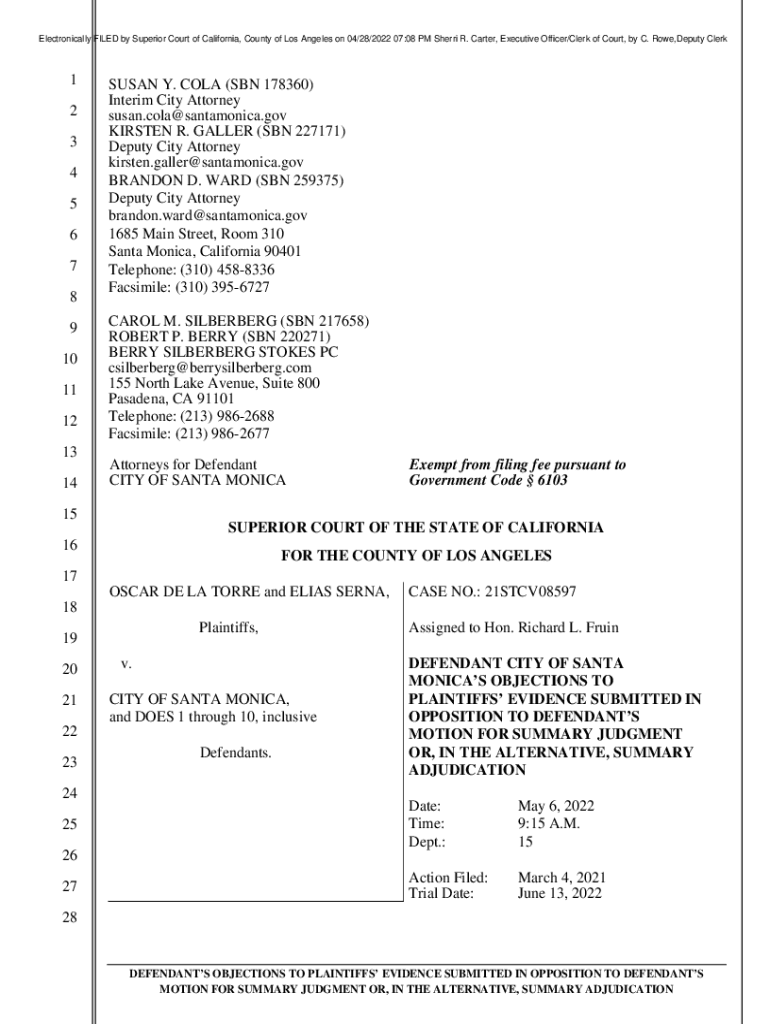 Electronically FILED by Superior Court of California, County of Los Angeles on 04/28/2022 07:08 PM Sherri R. Carter, Executive Officer/Clerk of Court, by C. Rowe,Deputy Clerk

1
2
3
4
5
6
7
8
9
10
11
12
13
14
15
16
17
18
19
20
21
22
23
24
25
26
27
28

SUSAN Y. COLA (SBN 178360)
Interim City Attorney
susan.cola@santamonica.gov
KIRSTEN R. GALLER (SBN 227171)
Deputy City Attorney
kirsten.galler@santamonica.gov
BRANDON D. WARD (SBN 259375)
Deputy City Attorney
brandon.ward@santamonica.gov
1685 Main Street, Room 310
Santa Monica, California 90401
Telephone: (310) 458-8336
Facsimile: (310) 395-6727

CAROL M. SILBERBERG (SBN 217658)
ROBERT P. BERRY (SBN 220271)
BERRY SILBERBERG STOKES PC
csilberberg@berrysilberberg.com
155 North Lake Avenue, Suite 800
Pasadena, CA 91101
Telephone: (213) 986-2688
Facsimile: (213) 986-2677

Attorneys for Defendant
CITY OF SANTA MONICA

Exempt from filing fee pursuant to Government Code § 6103

SUPERIOR COURT OF THE STATE OF CALIFORNIA

FOR THE COUNTY OF LOS ANGELES

OSCAR DE LA TORRE and ELIAS SERNA,

Plaintiffs,

v.

CITY OF SANTA MONICA, and DOES 1 through 10, inclusive

Defendants.

CASE NO.: 21STCV08597

Assigned to Hon. Richard L. Fruin

DEFENDANT CITY OF SANTA MONICA'S OBJECTIONS TO PLAINTIFFS' EVIDENCE SUBMITTED IN OPPOSITION TO DEFENDANT'S MOTION FOR SUMMARY JUDGMENT OR, IN THE ALTERNATIVE, SUMMARY ADJUDICATION

Date: May 6, 2022
Time: 9:15 A.M.
Dept.: 15

Action Filed: March 4, 2021
Trial Date: June 13, 2022

DEFENDANT'S OBJECTIONS TO PLAINTIFFS' EVIDENCE SUBMITTED IN OPPOSITION TO DEFENDANT'S MOTION FOR SUMMARY JUDGMENT OR, IN THE ALTERNATIVE, SUMMARY ADJUDICATION